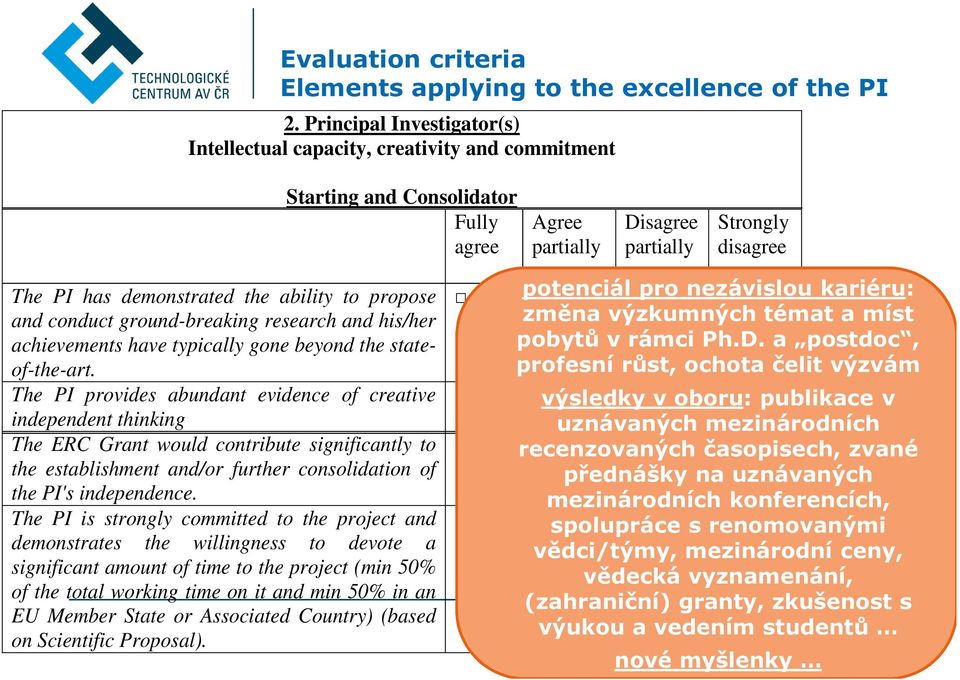 TECHNOLOGICKÉ CENTRUM AV ČR

Evaluation criteria
Elements applying to the excellence of the PI

2. Principal Investigator(s)
Intellectual capacity, creativity and commitment

Starting and Consolidator

| | Fully agree | Agree partially | Disagree partially | Strongly disagree |
|---|---|---|---|---|
| The PI has demonstrated the ability to propose and conduct ground-breaking research and his/her achievements have typically gone beyond the state-of-the-art. | □ | | | |
| The PI provides abundant evidence of creative independent thinking | | | | |
| The ERC Grant would contribute significantly to the establishment and/or further consolidation of the PI's independence. | | | | |
| The PI is strongly committed to the project and demonstrates the willingness to devote a significant amount of time to the project (min 50% of the total working time on it and min 50% in an EU Member State or Associated Country) (based on Scientific Proposal). | | | | |

potenciál pro nezávislou kariéru: změna výzkumných témat a míst pobytů v rámci Ph.D. a „postdoc“, profesní růst, ochota čelit výzvám

výsledky v oboru: publikace v uznávaných mezinárodních recenzovaných časopisech, zvané přednášky na uznávaných mezinárodních konferencích, spolupráce s renomovanými vědci/týmy, mezinárodní ceny, vědecká vyznamenání, (zahraniční) granty, zkušenost s výukou a vedením studentů …

nové myšlenky …